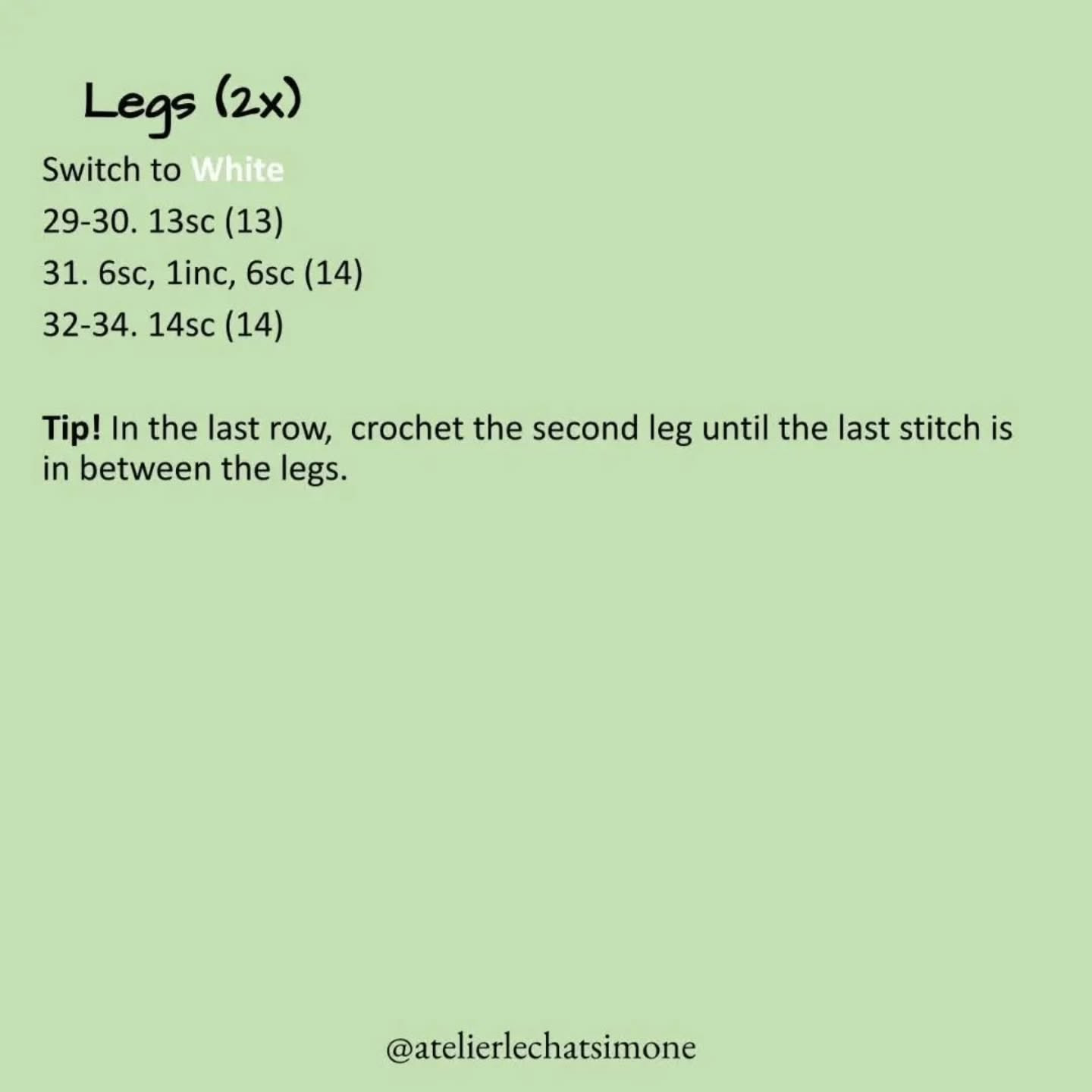 Legs (2x)

Switch to White
29-30. 13sc (13)
31. 6sc, 1inc, 6sc (14)
32-34. 14sc (14)

Tip! In the last row,  crochet the second leg until the last stitch is in between the legs.

@atelierlechatsimone